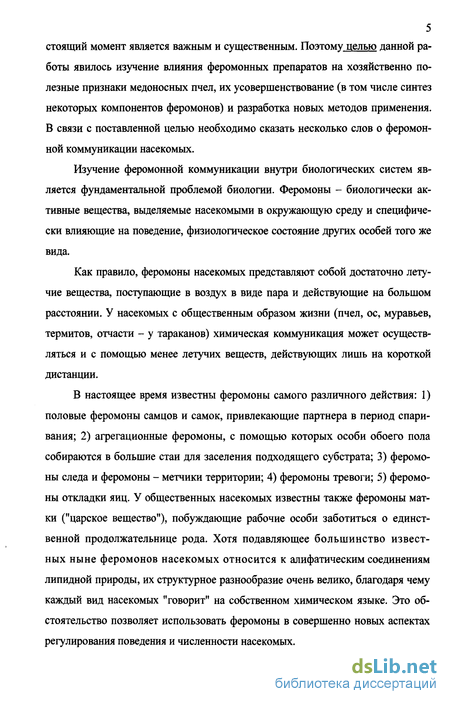 5

стоящий момент является важным и существенным. Поэтому целью данной работы явилось изучение влияния феромонных препаратов на хозяйственно полезные признаки медоносных пчел, их усовершенствование (в том числе синтез некоторых компонентов феромонов) и разработка новых методов применения. В связи с поставленной целью необходимо сказать несколько слов о феромонной коммуникации насекомых.

Изучение феромонной коммуникации внутри биологических систем является фундаментальной проблемой биологии. Феромоны – биологически активные вещества, выделяемые насекомыми в окружающую среду и специфически влияющие на поведение, физиологическое состояние других особей того же вида.

Как правило, феромоны насекомых представляют собой достаточно летучие вещества, поступающие в воздух в виде пара и действующие на большом расстоянии. У насекомых с общественным образом жизни (пчел, ос, муравьев, термитов, отчасти – у тараканов) химическая коммуникация может осуществляться и с помощью менее летучих веществ, действующих лишь на короткой дистанции.

В настоящее время известны феромоны самого различного действия: 1) половые феромоны самцов и самок, привлекающие партнера в период спаривания; 2) агрегационные феромоны, с помощью которых особи обоего пола собираются в большие стаи для заселения подходящего субстрата; 3) феромоны следа и феромоны – метчики территории; 4) феромоны тревоги; 5) феромоны откладки яиц. У общественных насекомых известны также феромоны матки ("царское вещество"), побуждающие рабочие особи заботиться о единственной продолжательнице рода. Хотя подавляющее большинство известных ныне феромонов насекомых относится к алифатическим соединениям липидной природы, их структурное разнообразие очень велико, благодаря чему каждый вид насекомых "говорит" на собственном химическом языке. Это обстоятельство позволяет использовать феромоны в совершенно новых аспектах регулирования поведения и численности насекомых.

dsLib.net
библиотека диссертаций